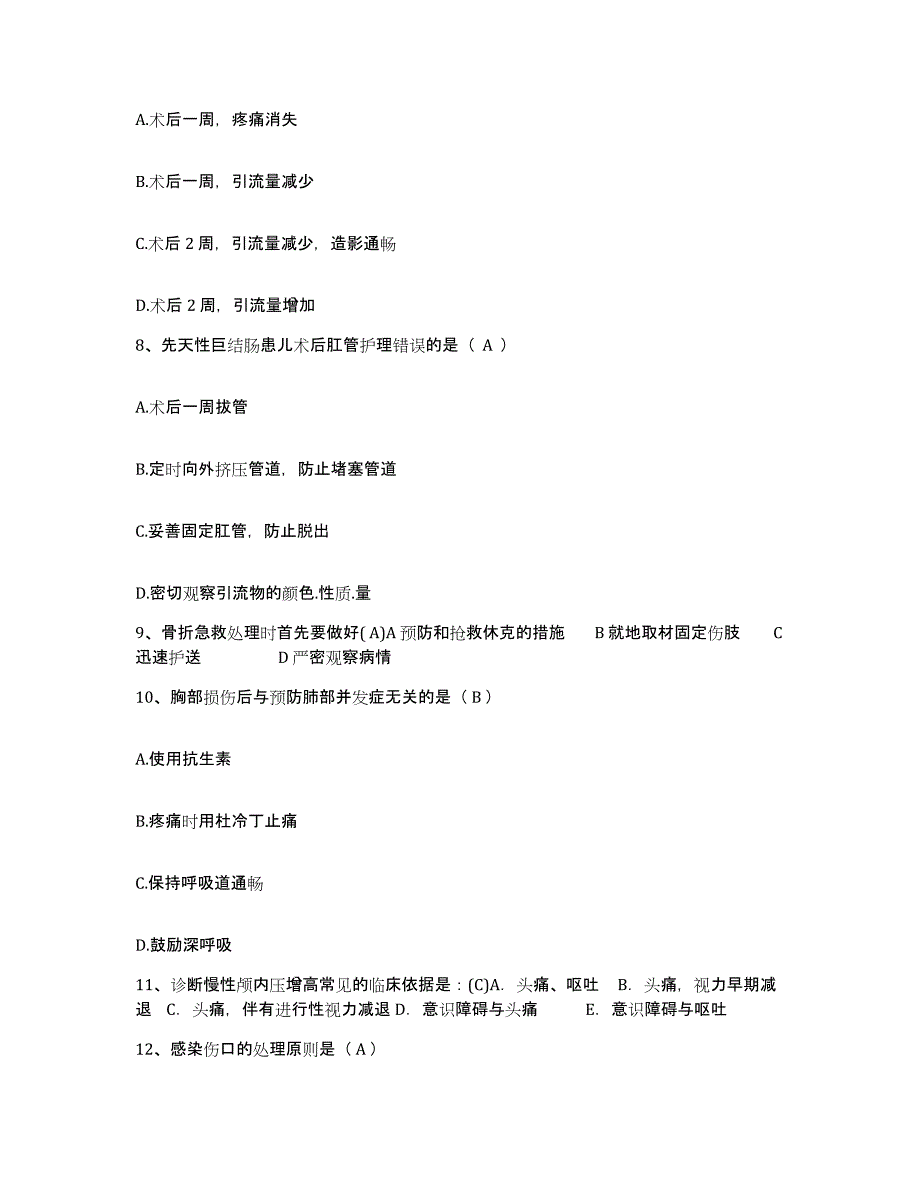 A.术后一周，疼痛消失

B.术后一周，引流量减少

C.术后 2 周，引流量减少，造影通畅

D.术后 2 周，引流量增加

8、先天性巨结肠患儿术后肛管护理错误的是（ A ）

A.术后一周拔管

B.定时向外挤压管道，防止堵塞管道

C.妥善固定肛管，防止脱出

D.密切观察引流物的颜色.性质.量

9、骨折急救处理时首先要做好( A)A 预防和抢救休克的措施　B 就地取材固定伤肢　C 迅速护送　D 严密观察病情

10、胸部损伤后与预防肺部并发症无关的是（ B ）

A.使用抗生素

B.疼痛时用杜冷丁止痛

C.保持呼吸道通畅

D.鼓励深呼吸

11、诊断慢性颅内压增高常见的临床依据是：(C)A. 头痛、呕吐　B. 头痛，视力早期减退　C. 头痛，伴有进行性视力减退 D. 意识障碍与头痛　E. 意识障碍与呕吐

12、感染伤口的处理原则是（ A ）